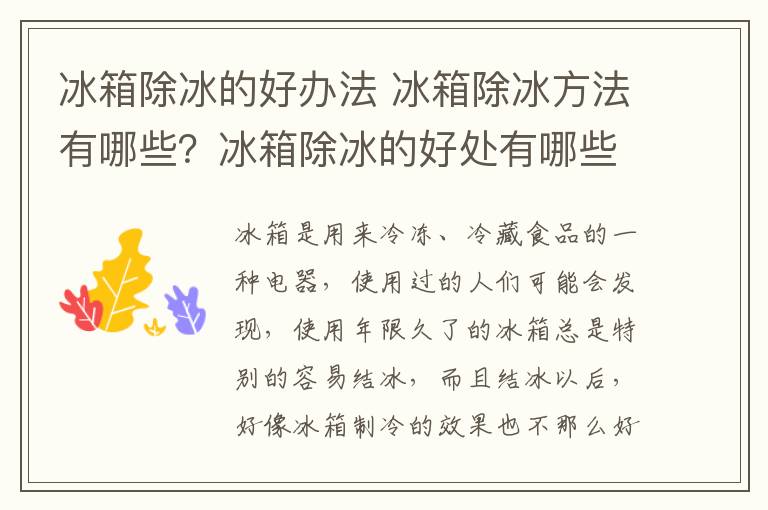 冰箱除冰的好办法 冰箱除冰方法有哪些？冰箱除冰的好处有哪些

冰箱是用来冷冻、冷藏食品的一种电器，使用过的人们可能会发现，使用年限久了的冰箱总是特别的容易结冰，而且结冰以后，好像冰箱制冷的效果也不那么好